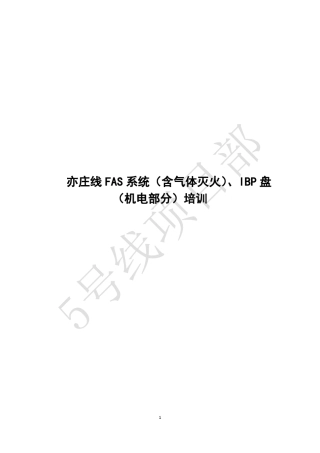 亦庄线 FAS 系统（含气体灭火）、IBP 盘（机电部分）培训

5号线项目部

1